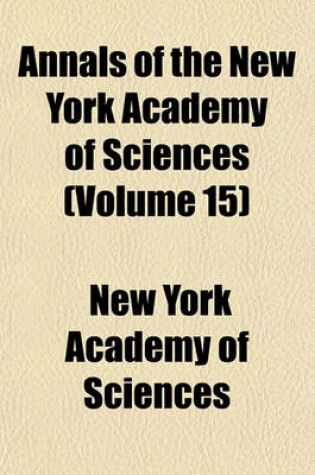 Annals of the New York Academy of Sciences (Volume 15)

New York Academy of Sciences